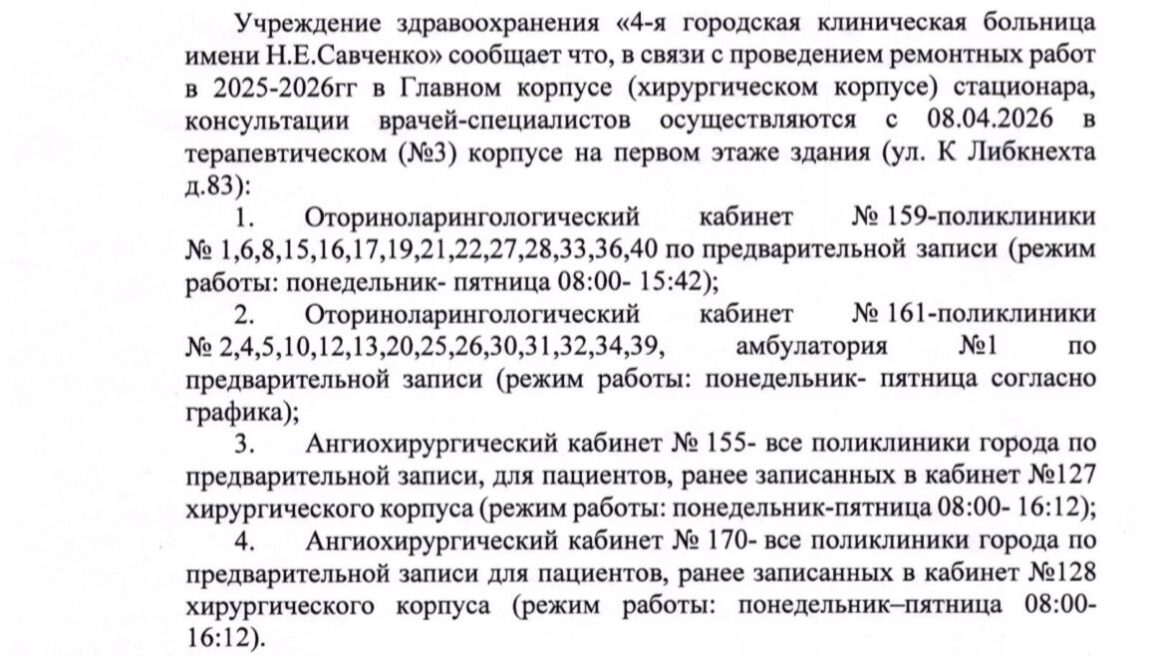 Учреждение здравоохранения «4-я городская клиническая больница имени Н.Е.Савченко» сообщает что, в связи с проведением ремонтных работ в 2025-2026гг в Главном корпусе (хирургическом корпусе) стационара, консультации врачей-специалистов осуществляются с 08.04.2026 в терапевтическом (№3) корпусе на первом этаже здания (ул. К Либкнехта д.83):

1. Оториноларингологический кабинет № 159-поликлиники № 1,6,8,15,16,17,19,21,22,27,28,33,36,40 по предварительной записи (режим работы: понедельник- пятница 08:00- 15:42);

2. Оториноларингологический кабинет № 161-поликлиники № 2,4,5,10,12,13,20,25,26,30,31,32,34,39, амбулатория №1 по предварительной записи (режим работы: понедельник- пятница согласно графика);

3. Ангиохирургический кабинет № 155- все поликлиники города по предварительной записи, для пациентов, ранее записанных в кабинет №127 хирургического корпуса (режим работы: понедельник-пятница 08:00- 16:12);

4. Ангиохирургический кабинет № 170- все поликлиники города по предварительной записи для пациентов, ранее записанных в кабинет №128 хирургического корпуса (режим работы: понедельник–пятница 08:00- 16:12).